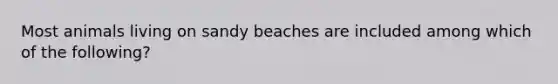 Most animals living on sandy beaches are included among which of the following?